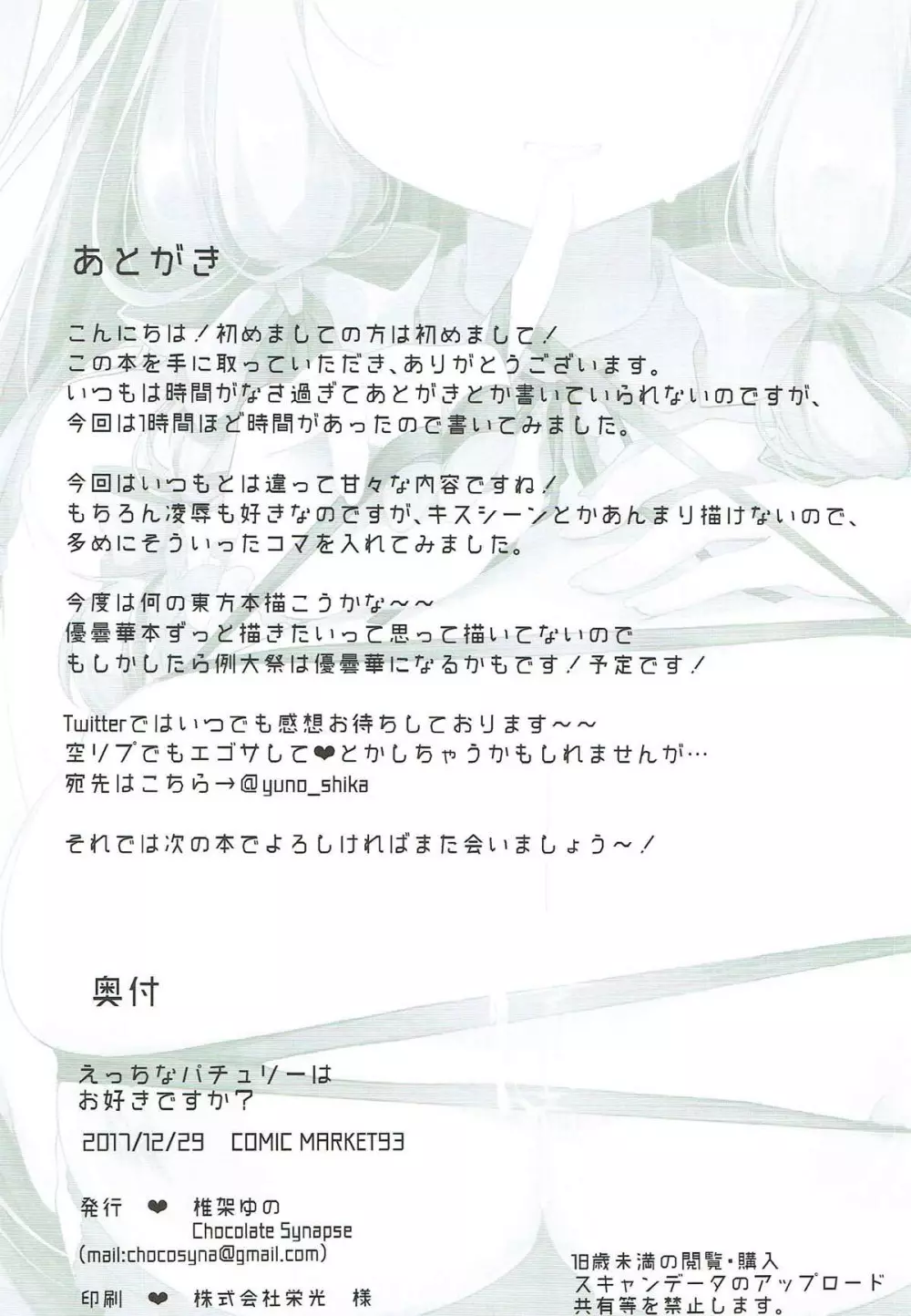 あとがき

こんにちは！初めましての方は初めまして！
この本を手に取っていただき、ありがとうございます。
いつもは時間がなさ過ぎてあとがきとか書いていられないのですが、
今回は1時間ほど時間があったので書いてみました。

今回はいつもとは違って甘々な内容ですね！
もちろん凌辱も好きなのですが、キスシーンとかあんまり描けないので、
多めにそういったコマを入れてみました。

今度は何の東方本描こうかな～～
優曇華本ずっと描きたいって思って描いてないので
もしかしたら例大祭は優曇華になるかもです！予定です！

Twitterではいつでも感想お待ちしております～～
空リプでもエゴサして❤とかしちゃうかもしれませんが…
宛先はこちら→@yuno_shika

それでは次の本でよろしければまた会いましょう～！

奥付

えっちなパチュリーは
お好きですか？

2017/12/29　COMIC MARKET93

発行　❤　椎架ゆの
Chocolate Synapse
(mail:chocosyna@gmail.com)

印刷　❤　株式会社栄光　様

18歳未満の閲覧・購入
スキャンデータのアップロード
共有等を禁止します。